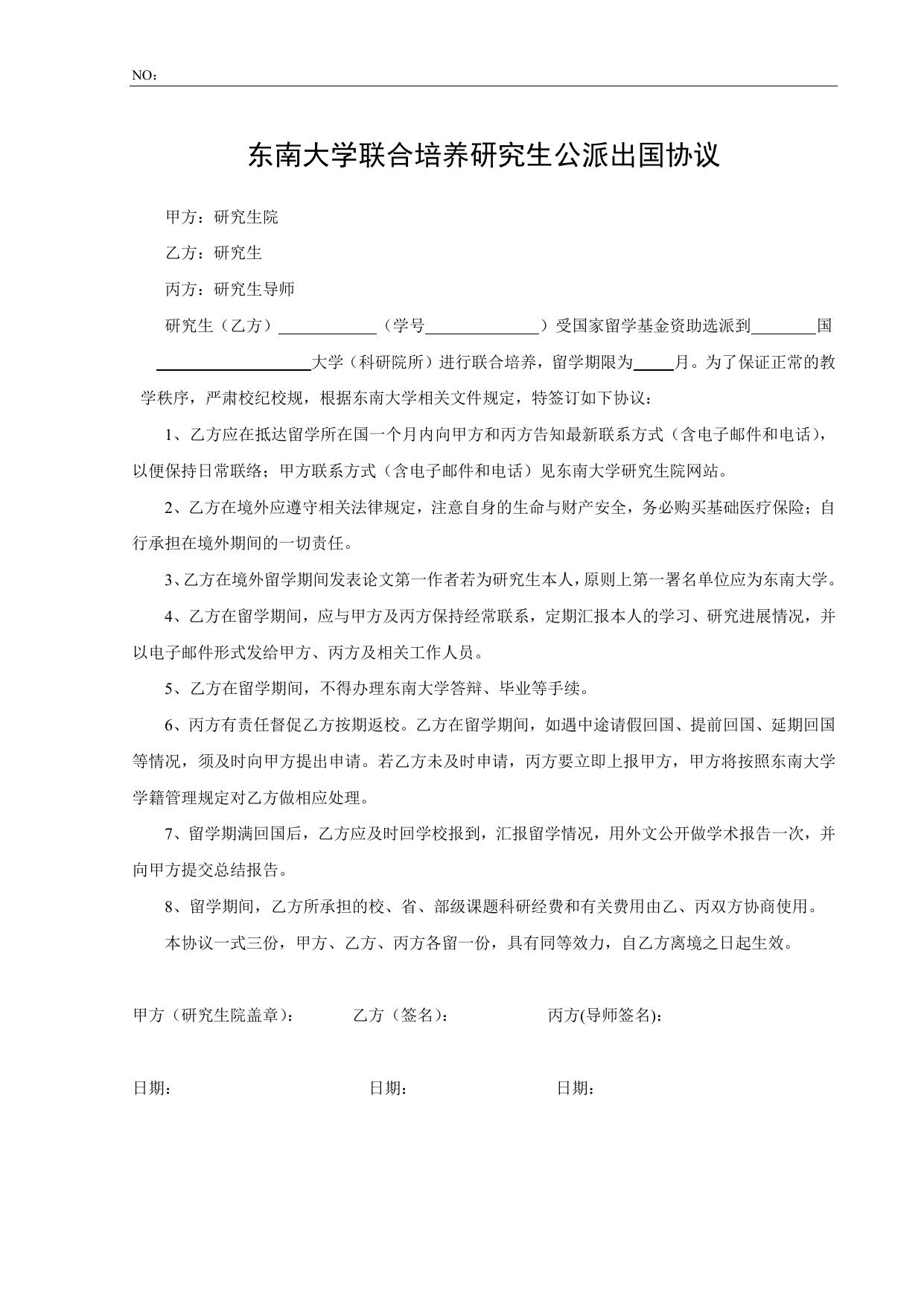 NO：

东南大学联合培养研究生公派出国协议

甲方：研究生院

乙方：研究生

丙方：研究生导师

研究生（乙方）____________（学号______________）受国家留学基金资助选派到________国____________________大学（科研院所）进行联合培养，留学期限为_____月。为了保证正常的教学秩序，严肃校纪校规，根据东南大学相关文件规定，特签订如下协议：

1、乙方应在抵达留学所在国一个月内向甲方和丙方告知最新联系方式（含电子邮件和电话），以便保持日常联络；甲方联系方式（含电子邮件和电话）见东南大学研究生院网站。

2、乙方在境外应遵守相关法律规定，注意自身的生命与财产安全，务必购买基础医疗保险；自行承担在境外期间的一切责任。

3、乙方在境外留学期间发表论文第一作者若为研究生本人，原则上第一署名单位应为东南大学。

4、乙方在留学期间，应与甲方及丙方保持经常联系，定期汇报本人的学习、研究进展情况，并以电子邮件形式发给甲方、丙方及相关工作人员。

5、乙方在留学期间，不得办理东南大学答辩、毕业等手续。

6、丙方有责任督促乙方按期返校。乙方在留学期间，如遇中途请假回国、提前回国、延期回国等情况，须及时向甲方提出申请。若乙方未及时申请，丙方要立即上报甲方，甲方将按照东南大学学籍管理规定对乙方做相应处理。

7、留学期满回国后，乙方应及时回学校报到，汇报留学情况，用外文公开做学术报告一次，并向甲方提交总结报告。

8、留学期间，乙方所承担的校、省、部级课题科研经费和有关费用由乙、丙双方协商使用。

本协议一式三份，甲方、乙方、丙方各留一份，具有同等效力，自乙方离境之日起生效。

甲方（研究生院盖章）：　乙方（签名）：　丙方(导师签名)：

日期：　日期：　日期：